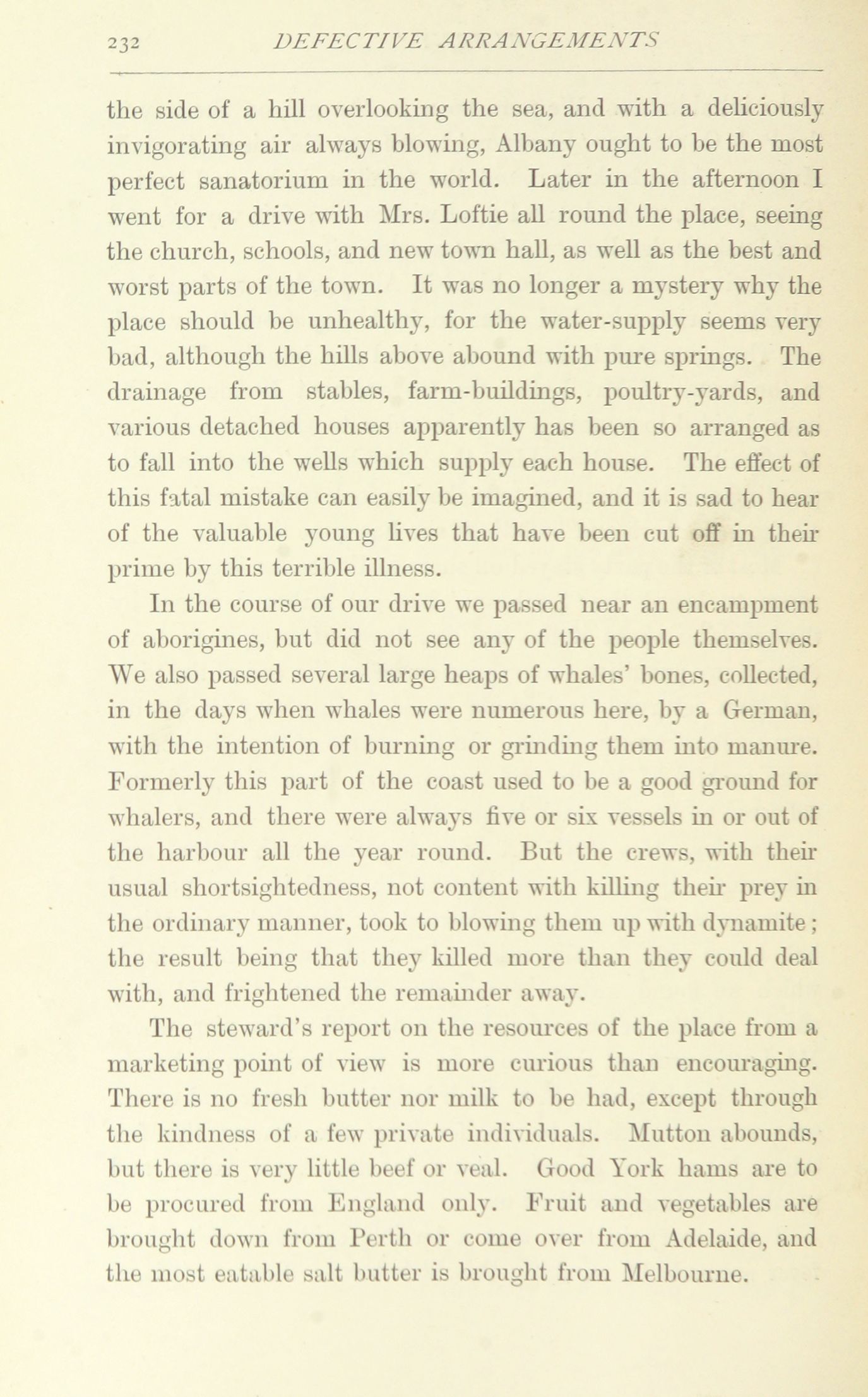 232 DEFECTIVE ARRANGEMENTS

the side of a hill overlooking the sea, and with a deliciously invigorating air always blowing, Albany ought to be the most perfect sanatorium in the world. Later in the afternoon I went for a drive with Mrs. Loftie all round the place, seeing the church, schools, and new town hall, as well as the best and worst parts of the town. It was no longer a mystery why the place should be unhealthy, for the water-supply seems very bad, although the hills above abound with pure springs. The drainage from stables, farm-buildings, poultry-yards, and various detached houses apparently has been so arranged as to fall into the wells which supply each house. The effect of this fatal mistake can easily be imagined, and it is sad to hear of the valuable young lives that have been cut off in their prime by this terrible illness.

In the course of our drive we passed near an encampment of aborigines, but did not see any of the people themselves. We also passed several large heaps of whales' bones, collected, in the days when whales were numerous here, by a German, with the intention of burning or grinding them into manure. Formerly this part of the coast used to be a good ground for whalers, and there were always five or six vessels in or out of the harbour all the year round. But the crews, with their usual shortsightedness, not content with killing their prey in the ordinary manner, took to blowing them up with dynamite; the result being that they killed more than they could deal with, and frightened the remainder away.

The steward's report on the resources of the place from a marketing point of view is more curious than encouraging. There is no fresh butter nor milk to be had, except through the kindness of a few private individuals. Mutton abounds, but there is very little beef or veal. Good York hams are to be procured from England only. Fruit and vegetables are brought down from Perth or come over from Adelaide, and the most eatable salt butter is brought from Melbourne.